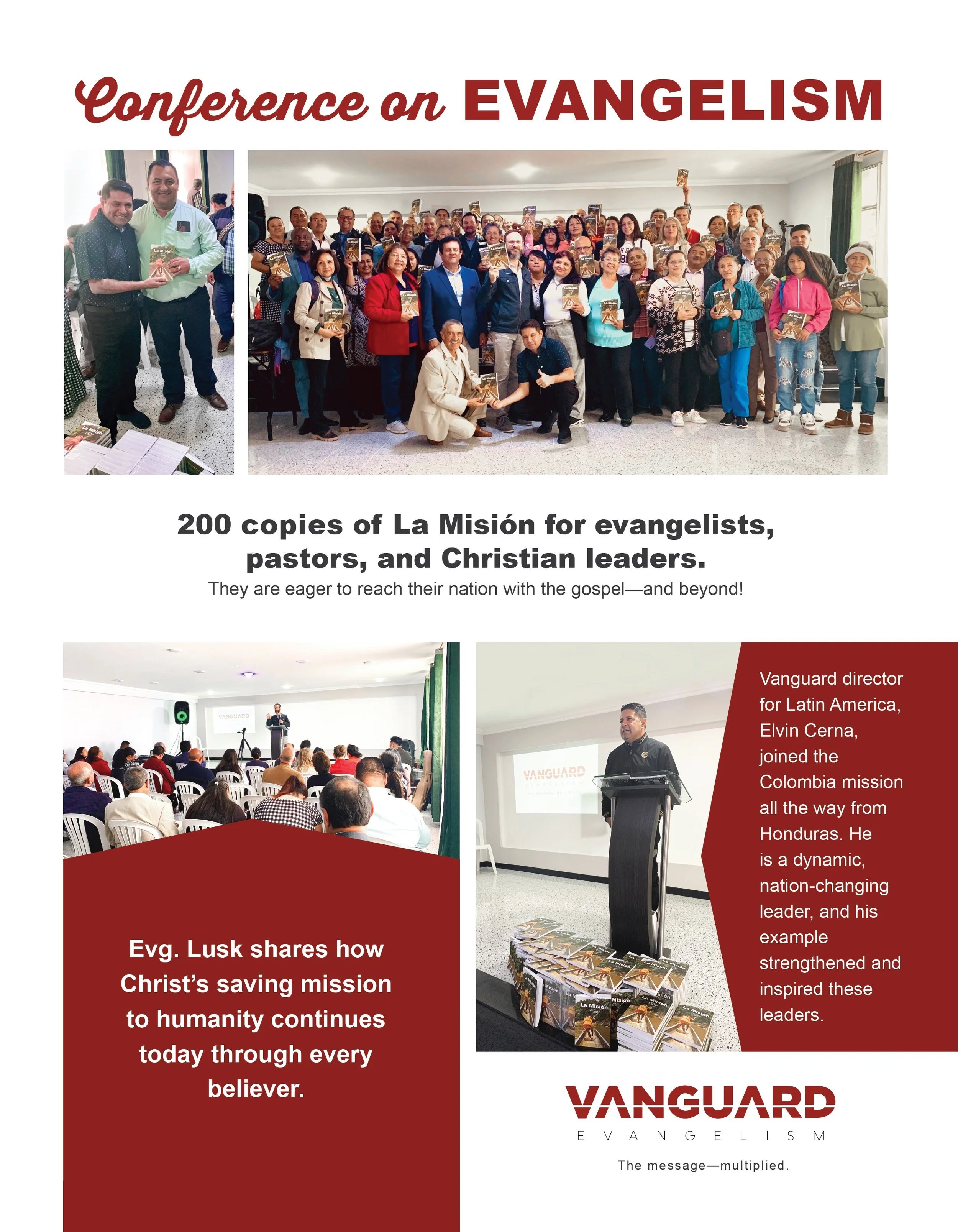 Conference on EVANGELISM

La Misión

200 copies of La Misión for evangelists, pastors, and Christian leaders.

They are eager to reach their nation with the gospel—and beyond!

VANGUARD

Evg. Lusk shares how Christ's saving mission to humanity continues today through every believer.

VANGUARD

La Misión

Vanguard director for Latin America, Elvin Cerna, joined the Colombia mission all the way from Honduras. He is a dynamic, nation-changing leader, and his example strengthened and inspired these leaders.

VANGUARD
EVANGELISM
The message—multiplied.